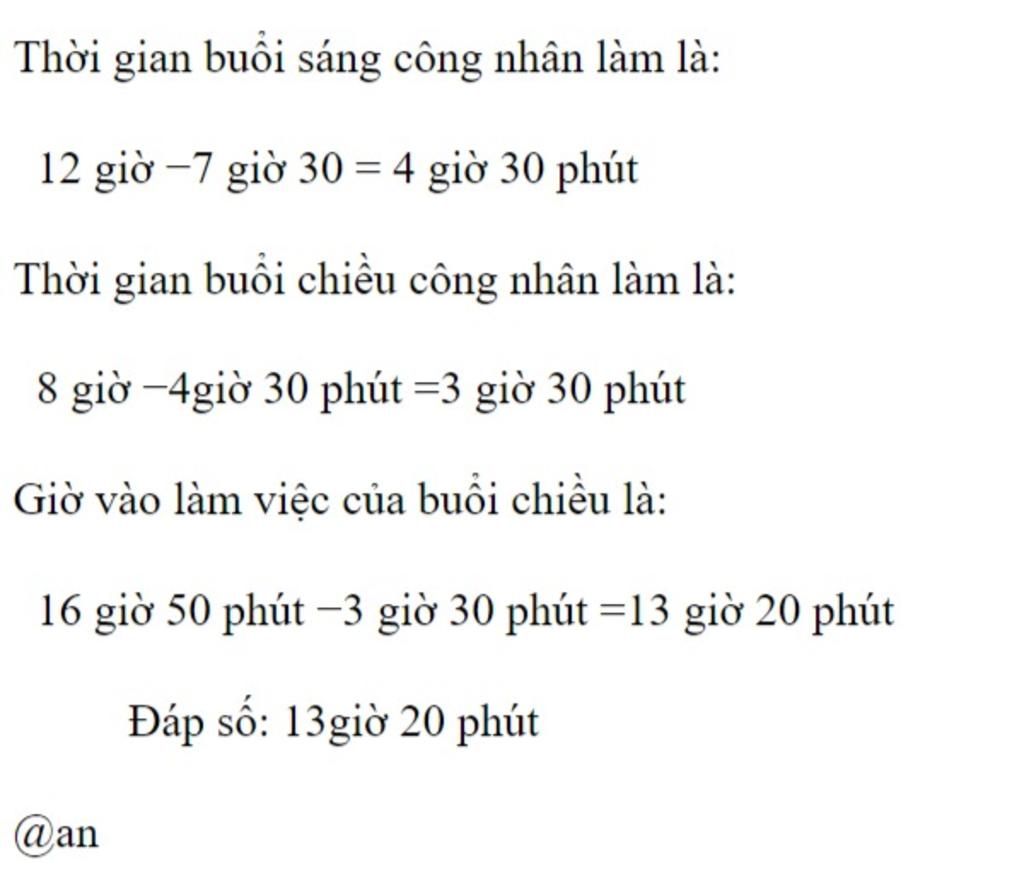 Thời gian buổi sáng công nhân làm là:

12 giờ −7 giờ 30 = 4 giờ 30 phút

Thời gian buổi chiều công nhân làm là:

8 giờ −4giờ 30 phút =3 giờ 30 phút

Giờ vào làm việc của buổi chiều là:

16 giờ 50 phút −3 giờ 30 phút =13 giờ 20 phút

Đáp số: 13giờ 20 phút

@an